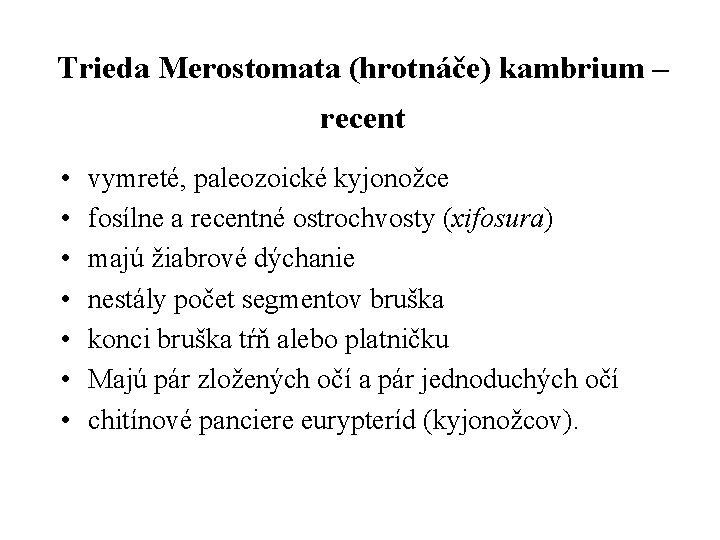 Trieda Merostomata (hrotnáče) kambrium – recent

• vymreté, paleozoické kyjonožce
• fosílne a recentné ostrochvosty (xifosura)
• majú žiabrové dýchanie
• nestály počet segmentov bruška
• konci bruška tŕň alebo platničku
• Majú pár zložených očí a pár jednoduchých očí
• chitínové panciere eurypteríd (kyjonožcov).